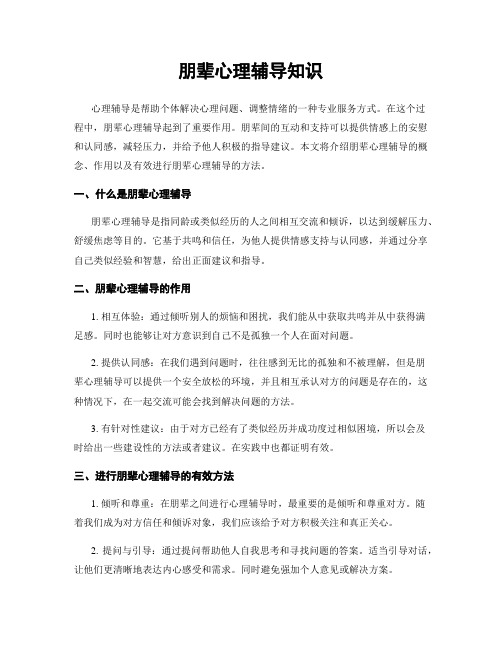 朋辈心理辅导知识

心理辅导是帮助个体解决心理问题、调整情绪的一种专业服务方式。在这个过程中，朋辈心理辅导起到了重要作用。朋辈间的互动和支持可以提供情感上的安慰和认同感，减轻压力，并给予他人积极的指导建议。本文将介绍朋辈心理辅导的概念、作用以及有效进行朋辈心理辅导的方法。

一、什么是朋辈心理辅导

朋辈心理辅导是指同龄或类似经历的人之间相互交流和倾诉，以达到缓解压力、舒缓焦虑等目的。它基于共鸣和信任，为他人提供情感支持与认同感，并通过分享自己类似经验和智慧，给出正面建议和指导。

二、朋辈心理辅导的作用

1. 相互体验：通过倾听别人的烦恼和困扰，我们能从中获取共鸣并从中获得满足感。同时也能够让对方意识到自己不是孤独一个人在面对问题。

2. 提供认同感：在我们遇到问题时，往往感到无比的孤独和不被理解，但是朋辈心理辅导可以提供一个安全放松的环境，并且相互承认对方的问题是存在的，这种情况下，在一起交流可能会找到解决问题的方法。

3. 有针对性建议：由于对方已经有了类似经历并成功度过相似困境，所以会及时给出一些建设性的方法或者建议。在实践中也都证明有效。

三、进行朋辈心理辅导的有效方法

1. 倾听和尊重：在朋辈之间进行心理辅导时，最重要的是倾听和尊重对方。随着我们成为对方信任和倾诉对象，我们应该给予对方积极关注和真正关心。

2. 提问与引导：通过提问帮助他人自我思考和寻找问题的答案。适当引导对话，让他们更清晰地表达内心感受和需求。同时避免强加个人意见或解决方案。